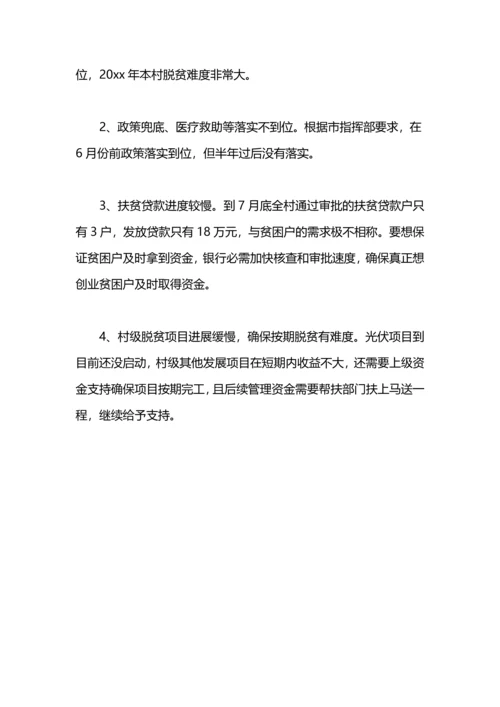 位，20xx 年本村脱贫难度非常大。

2、政策兜底、医疗救助等落实不到位。根据市指挥部要求，在 6 月份前政策落实到位，但半年过后没有落实。

3、扶贫贷款进度较慢。到 7 月底全村通过审批的扶贫贷款户只有 3 户，发放贷款只有 18 万元，与贫困户的需求极不相称。要想保证贫困户及时拿到资金，银行必需加快核查和审批速度，确保真正想创业贫困户及时取得资金。

4、村级脱贫项目进展缓慢，确保按期脱贫有难度。光伏项目到目前还没启动，村级其他发展项目在短期内收益不大，还需要上级资金支持确保项目按期完工，且后续管理资金需要帮扶部门扶上马送一程，继续给予支持。